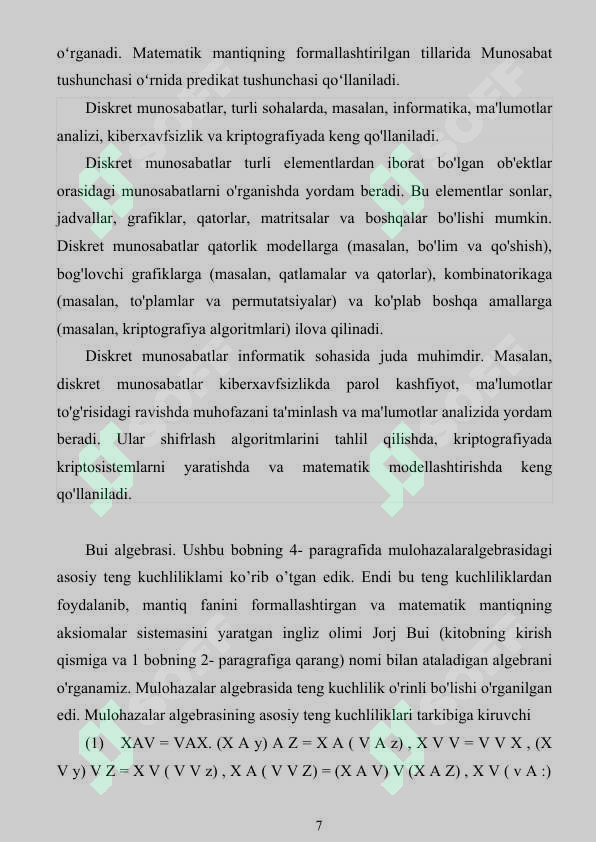 o‘rganadi. Matematik mantiqning formallashtirilgan tillarida Munosabat tushunchasi o‘rnida predikat tushunchasi qo‘llaniladi.

Diskret munosabatlar, turli sohalarda, masalan, informatika, ma'lumotlar analizi, kiberxavfsizlik va kriptografiyada keng qo'llaniladi.

Diskret munosabatlar turli elementlardan iborat bo'lgan ob'ektlar orasidagi munosabatlarni o'rganishda yordam beradi. Bu elementlar sonlar, jadvallar, grafiklar, qatorlar, matritsalar va boshqalar bo'lishi mumkin. Diskret munosabatlar qatorlik modellarga (masalan, bo'lim va qo'shish), bog'lovchi grafiklarga (masalan, qatlamalar va qatorlar), kombinatorikaga (masalan, to'plamlar va permutatsiyalar) va ko'plab boshqa amallarga (masalan, kriptografiya algoritmlari) ilova qilinadi.

Diskret munosabatlar informatik sohasida juda muhimdir. Masalan, diskret munosabatlar kiberxavfsizlikda parol kashfiyot, ma'lumotlar to'g'risidagi ravishda muhofazani ta'minlash va ma'lumotlar analizida yordam beradi. Ular shifrlash algoritmlarini tahlil qilishda, kriptografiyada kriptosistemlarni yaratishda va matematik modellashtirishda keng qo'llaniladi.

Bui algebrasi. Ushbu bobning 4- paragrafida mulohazalaralgebrasidagi asosiy teng kuchliliklami ko’rib o’tgan edik. Endi bu teng kuchliliklardan foydalanib, mantiq fanini formallashtirgan va matematik mantiqning aksiomalar sistemasini yaratgan ingliz olimi Jorj Bui (kitobning kirish qismiga va 1 bobning 2- paragrafiga qarang) nomi bilan ataladigan algebrani o'rganamiz. Mulohazalar algebrasida teng kuchlilik o'rinli bo'lishi o'rganilgan edi. Mulohazalar algebrasining asosiy teng kuchliliklari tarkibiga kiruvchi

(1) XAV = VAX. (X A y) A Z = X A ( V A z) , X V V = V V X , (X V y) V Z = X V ( V V z) , X A ( V V Z) = (X A V) V (X A Z) , X V ( v A :)

7